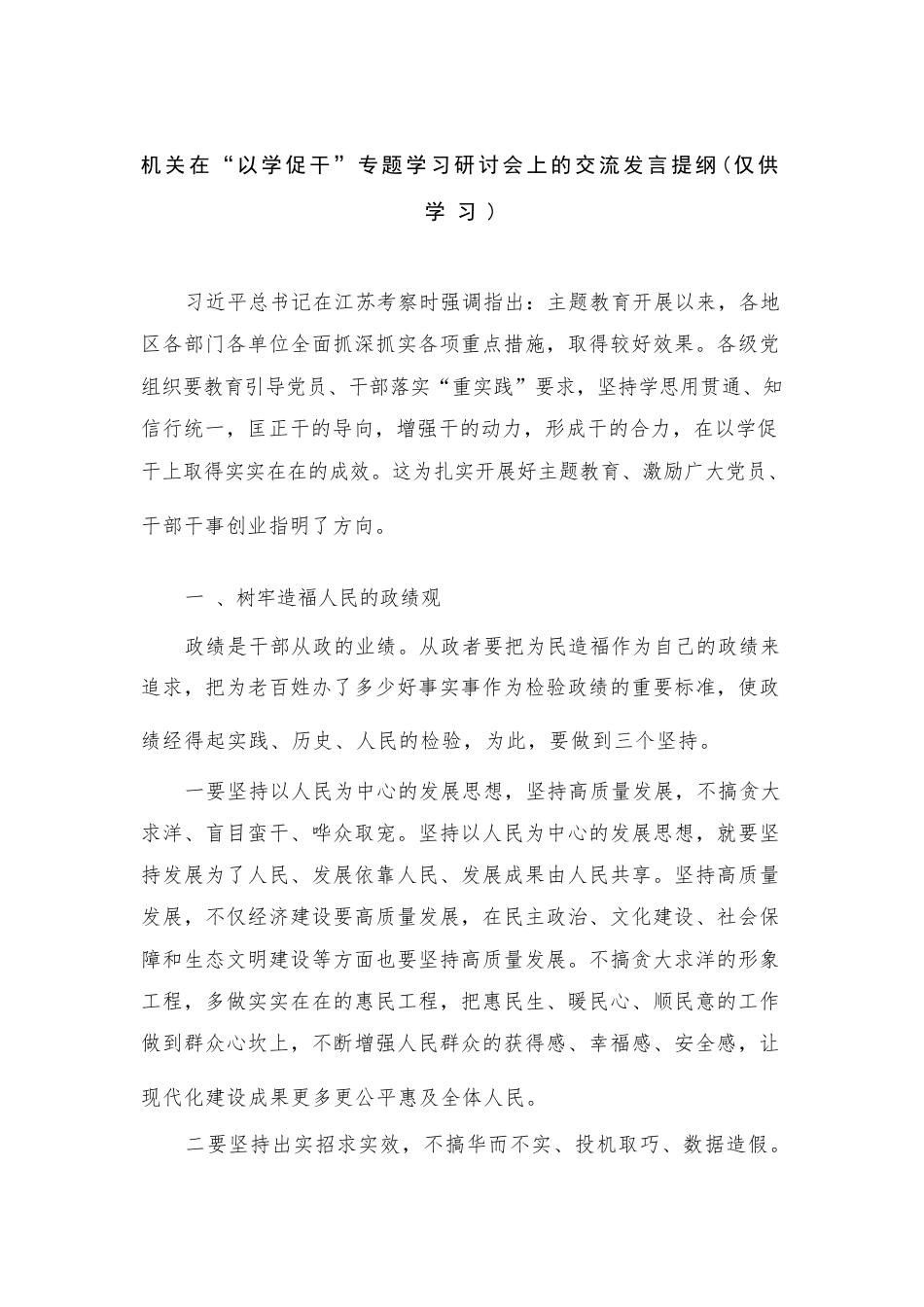 机关在“以学促干”专题学习研讨会上的交流发言提纲（仅供学习）

习近平总书记在江苏考察时强调指出：主题教育开展以来，各地区各部门各单位全面抓深抓实各项重点措施，取得较好效果。各级党组织要教育引导党员、干部落实“重实践”要求，坚持学思用贯通、知信行统一，匡正干的导向，增强干的动力，形成干的合力，在以学促干上取得实实在在的成效。这为扎实开展好主题教育、激励广大党员、干部干事创业指明了方向。

一 、树牢造福人民的政绩观

政绩是干部从政的业绩。从政者要把为民造福作为自己的政绩来追求，把为老百姓办了多少好事实事作为检验政绩的重要标准，使政绩经得起实践、历史、人民的检验，为此，要做到三个坚持。

一要坚持以人民为中心的发展思想，坚持高质量发展，不搞贪大求洋、盲目蛮干、哗众取宠。坚持以人民为中心的发展思想，就要坚持发展为了人民、发展依靠人民、发展成果由人民共享。坚持高质量发展，不仅经济建设要高质量发展，在民主政治、文化建设、社会保障和生态文明建设等方面也要坚持高质量发展。不搞贪大求洋的形象工程，多做实实在在的惠民工程，把惠民生、暖民心、顺民意的工作做到群众心坎上，不断增强人民群众的获得感、幸福感、安全感，让现代化建设成果更多更公平惠及全体人民。

二要坚持出实招求实效，不搞华而不实、投机取巧、数据造假。